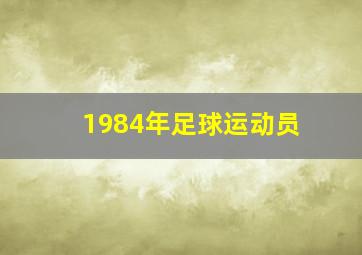 1984年足球运动员